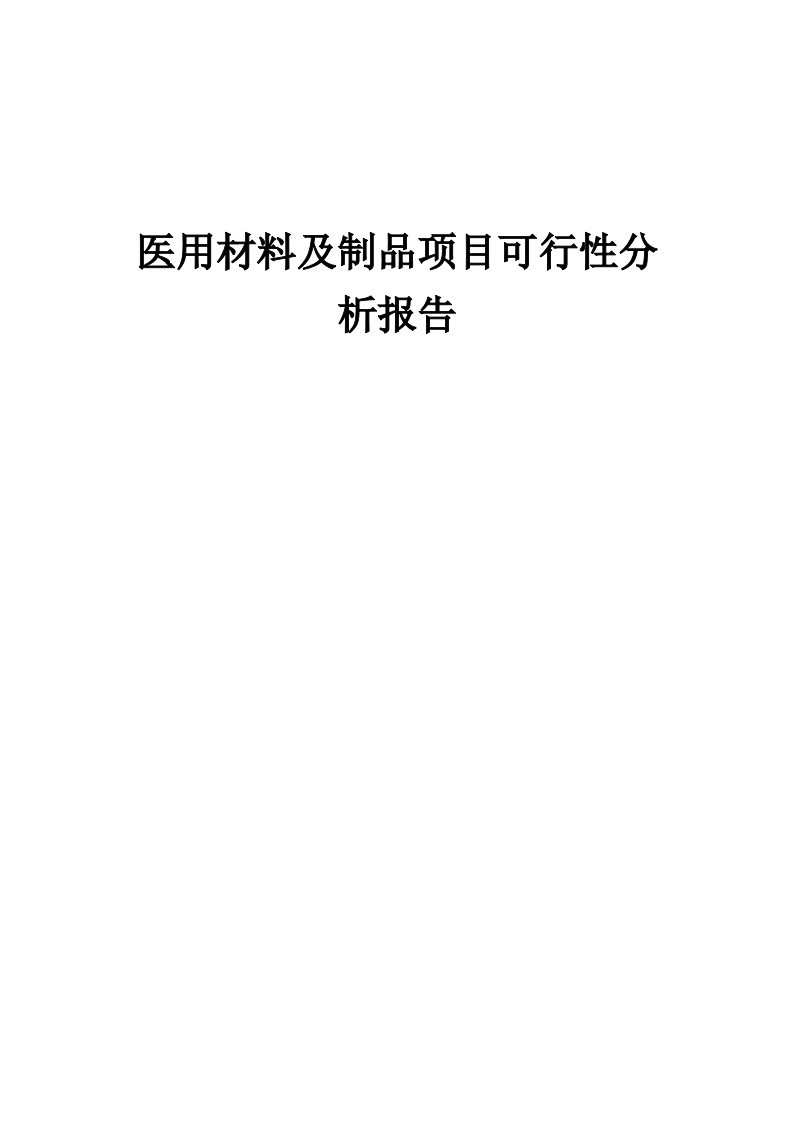 医用材料及制品项目可行性分析报告